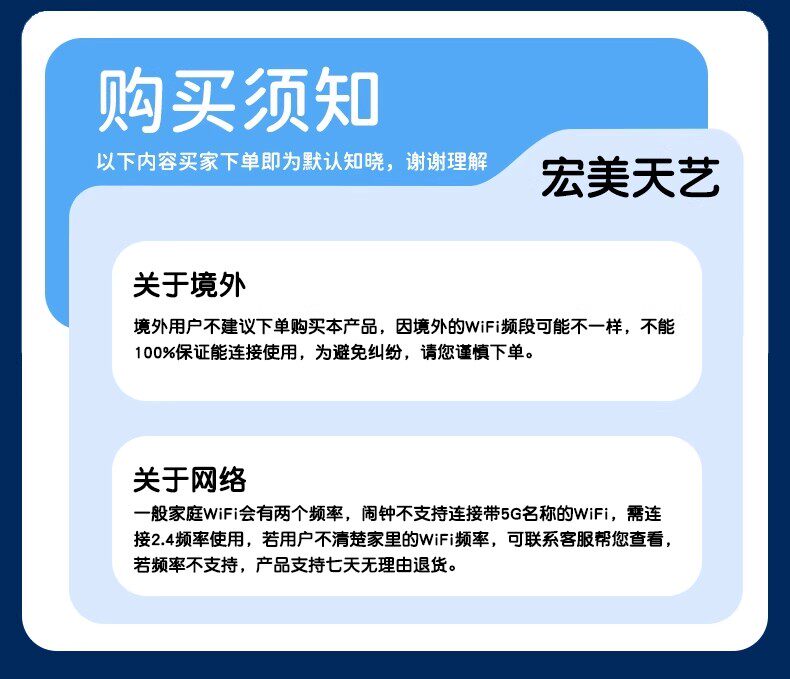 购买须知

以下内容买家下单即为默认知晓，谢谢理解

宏美天艺

关于境外

境外用户不建议下单购买本产品，因境外的WiFi频段可能不一样，不能100%保证能连接使用，为避免纠纷，请您谨慎下单。

关于网络

一般家庭WiFi会有两个频率，闹钟不支持连接带5G名称的WiFi，需连接2.4频率使用，若用户不清楚家里的WiFi频率，可联系客服帮您查看，若频率不支持，产品支持七天无理由退货。